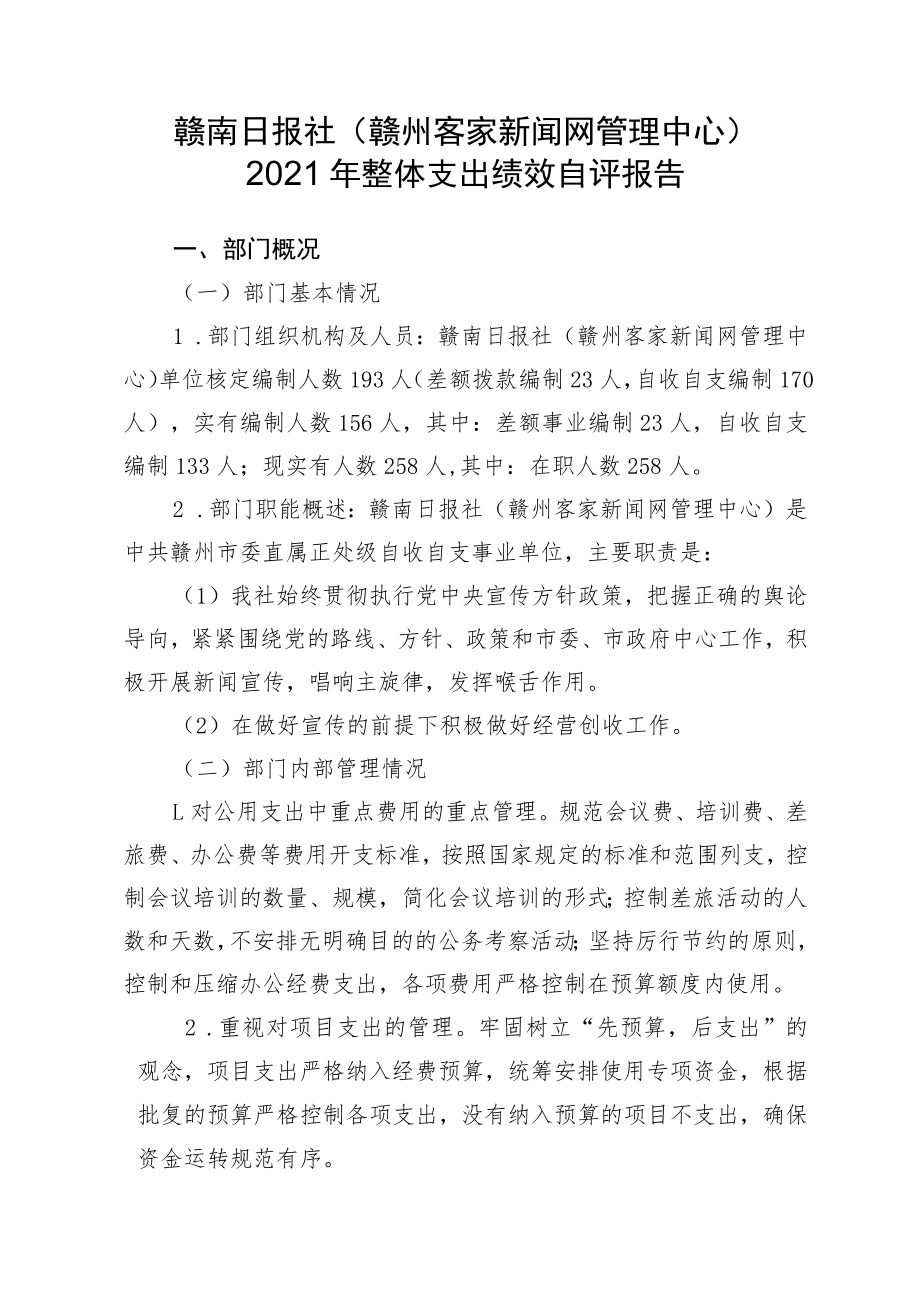 赣南日报社（赣州客家新闻网管理中心）
2021年整体支出绩效自评报告

一、部门概况

（一）部门基本情况

1．部门组织机构及人员：赣南日报社（赣州客家新闻网管理中心)单位核定编制人数193人(差额拨款编制23人，自收自支编制170人），实有编制人数156人，其中：差额事业编制23人，自收自支编制133人；现实有人数258人,其中：在职人数258人。

2．部门职能概述：赣南日报社（赣州客家新闻网管理中心）是中共赣州市委直属正处级自收自支事业单位，主要职责是：

（1）我社始终贯彻执行党中央宣传方针政策，把握正确的舆论导向，紧紧围绕党的路线、方针、政策和市委、市政府中心工作，积极开展新闻宣传，唱响主旋律，发挥喉舌作用。

（2）在做好宣传的前提下积极做好经营创收工作。

（二）部门内部管理情况

L对公用支出中重点费用的重点管理。规范会议费、培训费、差旅费、办公费等费用开支标准，按照国家规定的标准和范围列支，控制会议培训的数量、规模，简化会议培训的形式;控制差旅活动的人数和天数，不安排无明确目的的公务考察活动;坚持厉行节约的原则，控制和压缩办公经费支出，各项费用严格控制在预算额度内使用。

2．重视对项目支出的管理。牢固树立“先预算，后支出”的观念，项目支出严格纳入经费预算，统筹安排使用专项资金，根据批复的预算严格控制各项支出，没有纳入预算的项目不支出，确保资金运转规范有序。